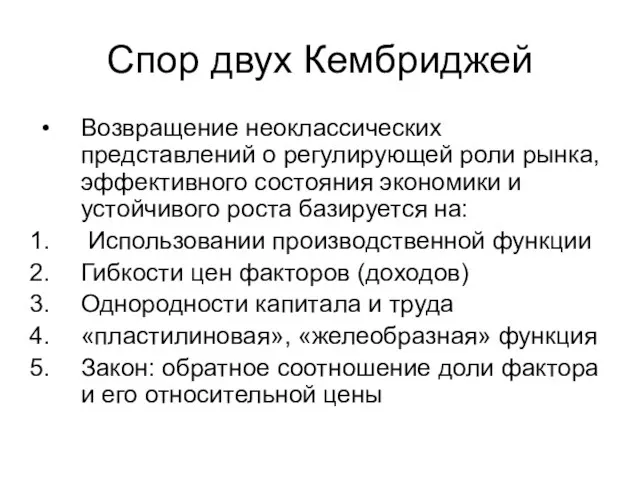 Спор двух Кембриджей

• Возвращение неоклассических представлений о регулирующей роли рынка, эффективного состояния экономики и устойчивого роста базируется на:

1. Использовании производственной функции
2. Гибкости цен факторов (доходов)
3. Однородности капитала и труда
4. «пластилиновая», «желеобразная» функция
5. Закон: обратное соотношение доли фактора и его относительной цены